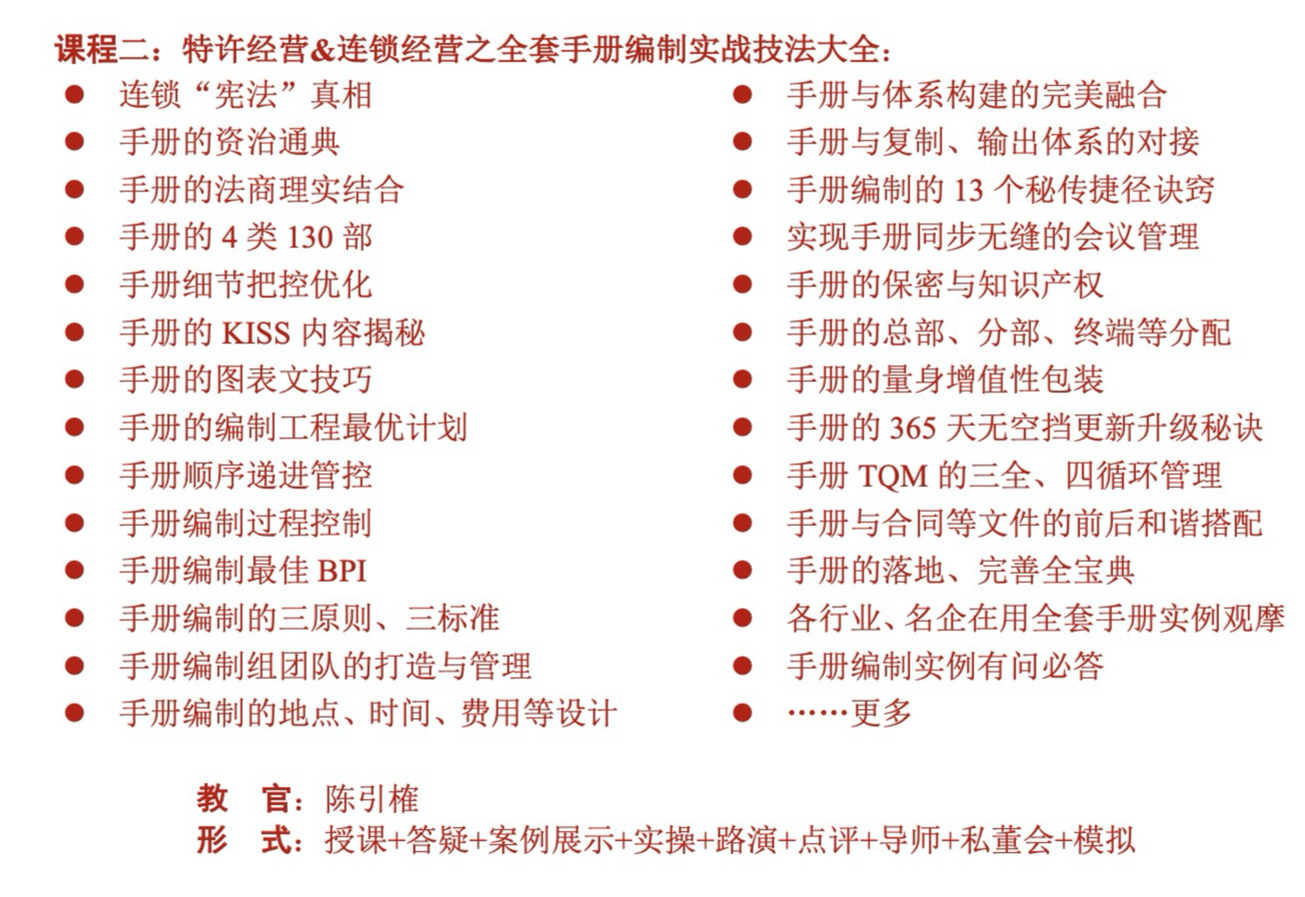 课程二：特许经营&连锁经营之全套手册编制实战技法大全：

● 连锁“宪法”真相
● 手册的资治通典
● 手册的法商理实结合
● 手册的 4 类 130 部
● 手册细节把控优化
● 手册的 KISS 内容揭秘
● 手册的图表文技巧
● 手册的编制工程最优计划
● 手册顺序递进管控
● 手册编制过程控制
● 手册编制最佳 BPI
● 手册编制的三原则、三标准
● 手册编制组团队的打造与管理
● 手册编制的地点、时间、费用等设计

● 手册与体系构建的完美融合
● 手册与复制、输出体系的对接
● 手册编制的 13 个秘传捷径诀窍
● 实现手册同步无缝的会议管理
● 手册的保密与知识产权
● 手册的总部、分部、终端等分配
● 手册的量身增值性包装
● 手册的 365 天无空挡更新升级秘诀
● 手册 TQM 的三全、四循环管理
● 手册与合同等文件的前后和谐搭配
● 手册的落地、完善全宝典
● 各行业、名企在用全套手册实例观摩
● 手册编制实例有问必答
● ……更多

教　官：陈引榷
形　式：授课+答疑+案例展示+实操+路演+点评+导师+私董会+模拟